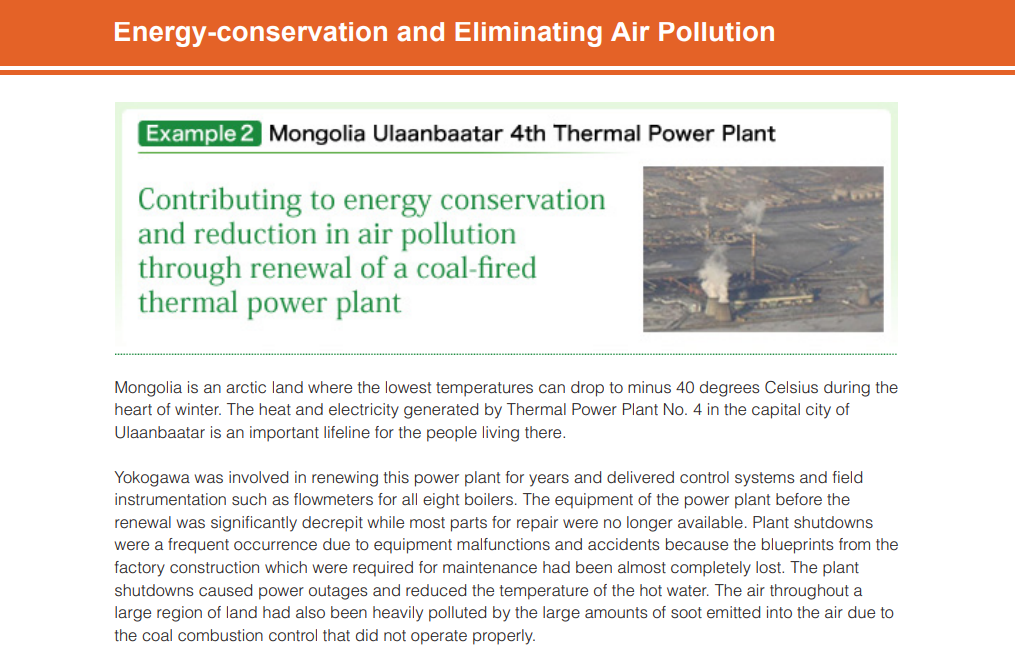 Energy-conservation and Eliminating Air Pollution

Example 2 Mongolia Ulaanbaatar 4th Thermal Power Plant

Contributing to energy conservation and reduction in air pollution through renewal of a coal-fired thermal power plant

Mongolia is an arctic land where the lowest temperatures can drop to minus 40 degrees Celsius during the heart of winter. The heat and electricity generated by Thermal Power Plant No. 4 in the capital city of Ulaanbaatar is an important lifeline for the people living there.

Yokogawa was involved in renewing this power plant for years and delivered control systems and field instrumentation such as flowmeters for all eight boilers. The equipment of the power plant before the renewal was significantly decrepit while most parts for repair were no longer available. Plant shutdowns were a frequent occurrence due to equipment malfunctions and accidents because the blueprints from the factory construction which were required for maintenance had been almost completely lost. The plant shutdowns caused power outages and reduced the temperature of the hot water. The air throughout a large region of land had also been heavily polluted by the large amounts of soot emitted into the air due to the coal combustion control that did not operate properly.